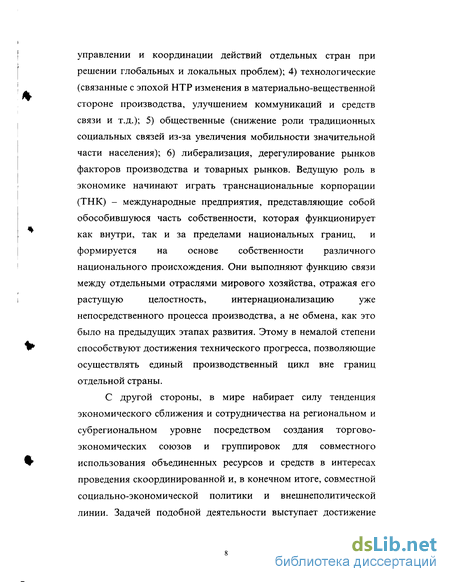 управлении и координации действий отдельных стран при решении глобальных и локальных проблем); 4) технологические (связанные с эпохой НТР изменения в материально-вещественной стороне производства, улучшением коммуникаций и средств связи и т.д.); 5) общественные (снижение роли традиционных социальных связей из-за увеличения мобильности значительной части населения); 6) либерализация, дерегулирование рынков факторов производства и товарных рынков. Ведущую роль в экономике начинают играть транснациональные корпорации (ТНК) – международные предприятия, представляющие собой обособившуюся часть собственности, которая функционирует как внутри, так и за пределами национальных границ, и формируется на основе собственности различного национального происхождения. Они выполняют функцию связи между отдельными отраслями мирового хозяйства, отражая его растущую целостность, интернационализацию уже непосредственного процесса производства, а не обмена, как это было на предыдущих этапах развития. Этому в немалой степени способствуют достижения технического прогресса, позволяющие осуществлять единый производственный цикл вне границ отдельной страны.

С другой стороны, в мире набирает силу тенденция экономического сближения и сотрудничества на региональном и субрегиональном уровне посредством создания торгово-экономических союзов и группировок для совместного использования объединенных ресурсов и средств в интересах проведения скоординированной и, в конечном итоге, совместной социально-экономической политики и внешнеполитической линии. Задачей подобной деятельности выступает достижение

8

dsLib.net
библиотека диссертаций